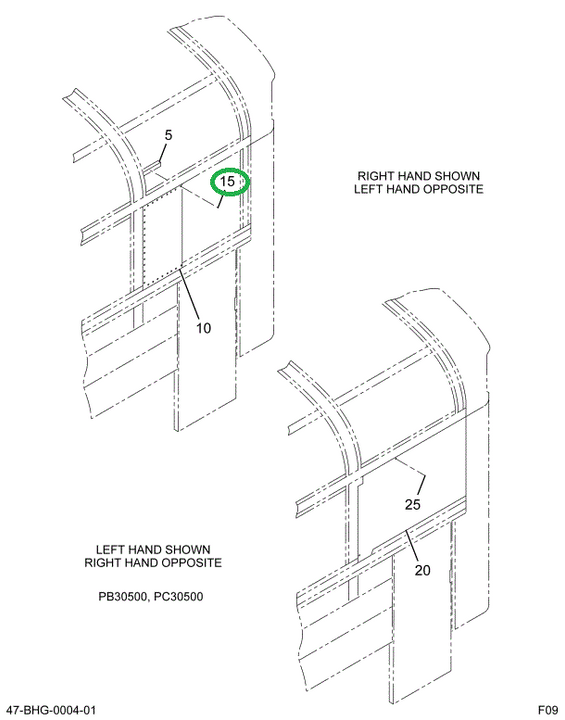 5

15

RIGHT HAND SHOWN
LEFT HAND OPPOSITE

10

25

20

LEFT HAND SHOWN
RIGHT HAND OPPOSITE

PB30500, PC30500

47-BHG-0004-01

F09